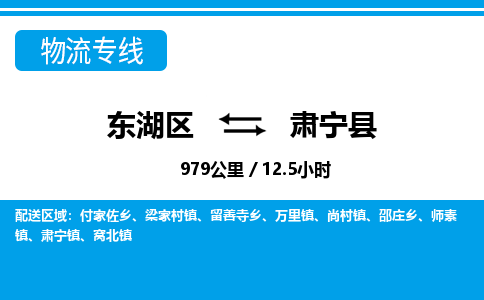 物流专线

东湖区 肃宁县

979公里 / 12.5小时

配送区域：付家佐乡、梁家村镇、留善寺乡、万里镇、尚村镇、邵庄乡、师素镇、肃宁镇、窝北镇